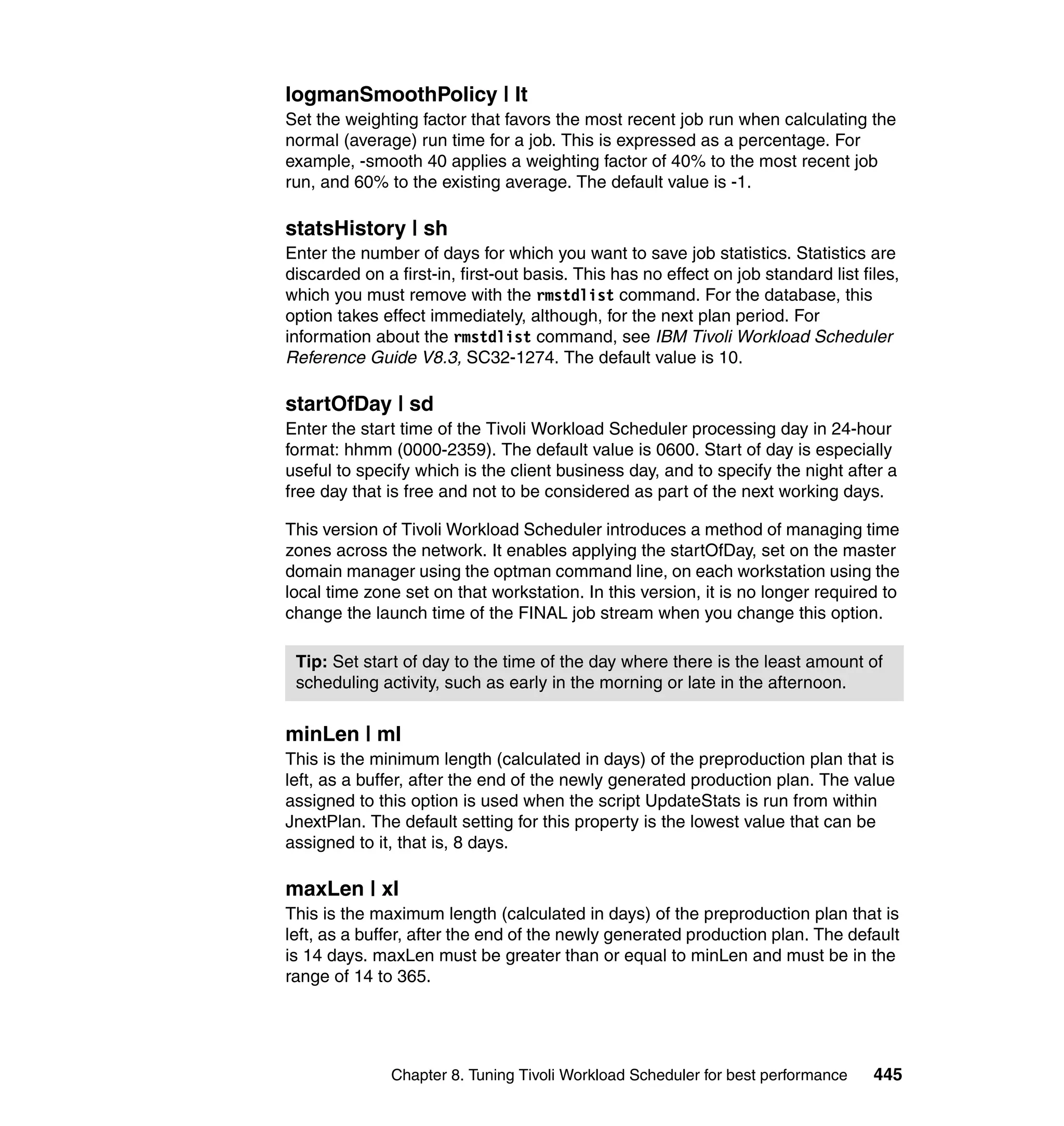 logmanSmoothPolicy | lt

Set the weighting factor that favors the most recent job run when calculating the normal (average) run time for a job. This is expressed as a percentage. For example, -smooth 40 applies a weighting factor of 40% to the most recent job run, and 60% to the existing average. The default value is -1.

statsHistory | sh

Enter the number of days for which you want to save job statistics. Statistics are discarded on a first-in, first-out basis. This has no effect on job standard list files, which you must remove with the rmstdlist command. For the database, this option takes effect immediately, although, for the next plan period. For information about the rmstdlist command, see IBM Tivoli Workload Scheduler Reference Guide V8.3, SC32-1274. The default value is 10.

startOfDay | sd

Enter the start time of the Tivoli Workload Scheduler processing day in 24-hour format: hhmm (0000-2359). The default value is 0600. Start of day is especially useful to specify which is the client business day, and to specify the night after a free day that is free and not to be considered as part of the next working days.

This version of Tivoli Workload Scheduler introduces a method of managing time zones across the network. It enables applying the startOfDay, set on the master domain manager using the optman command line, on each workstation using the local time zone set on that workstation. In this version, it is no longer required to change the launch time of the FINAL job stream when you change this option.

Tip: Set start of day to the time of the day where there is the least amount of scheduling activity, such as early in the morning or late in the afternoon.

minLen | ml

This is the minimum length (calculated in days) of the preproduction plan that is left, as a buffer, after the end of the newly generated production plan. The value assigned to this option is used when the script UpdateStats is run from within JnextPlan. The default setting for this property is the lowest value that can be assigned to it, that is, 8 days.

maxLen | xl

This is the maximum length (calculated in days) of the preproduction plan that is left, as a buffer, after the end of the newly generated production plan. The default is 14 days. maxLen must be greater than or equal to minLen and must be in the range of 14 to 365.

Chapter 8. Tuning Tivoli Workload Scheduler for best performance 445